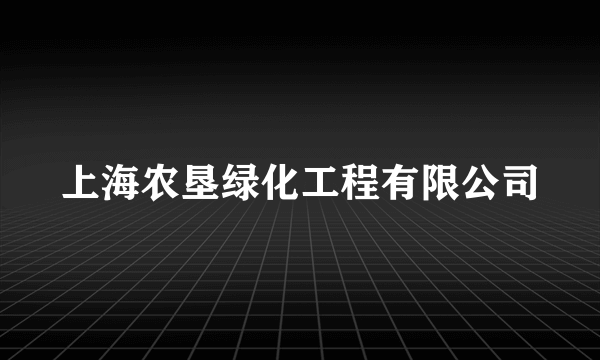 上海农垦绿化工程有限公司